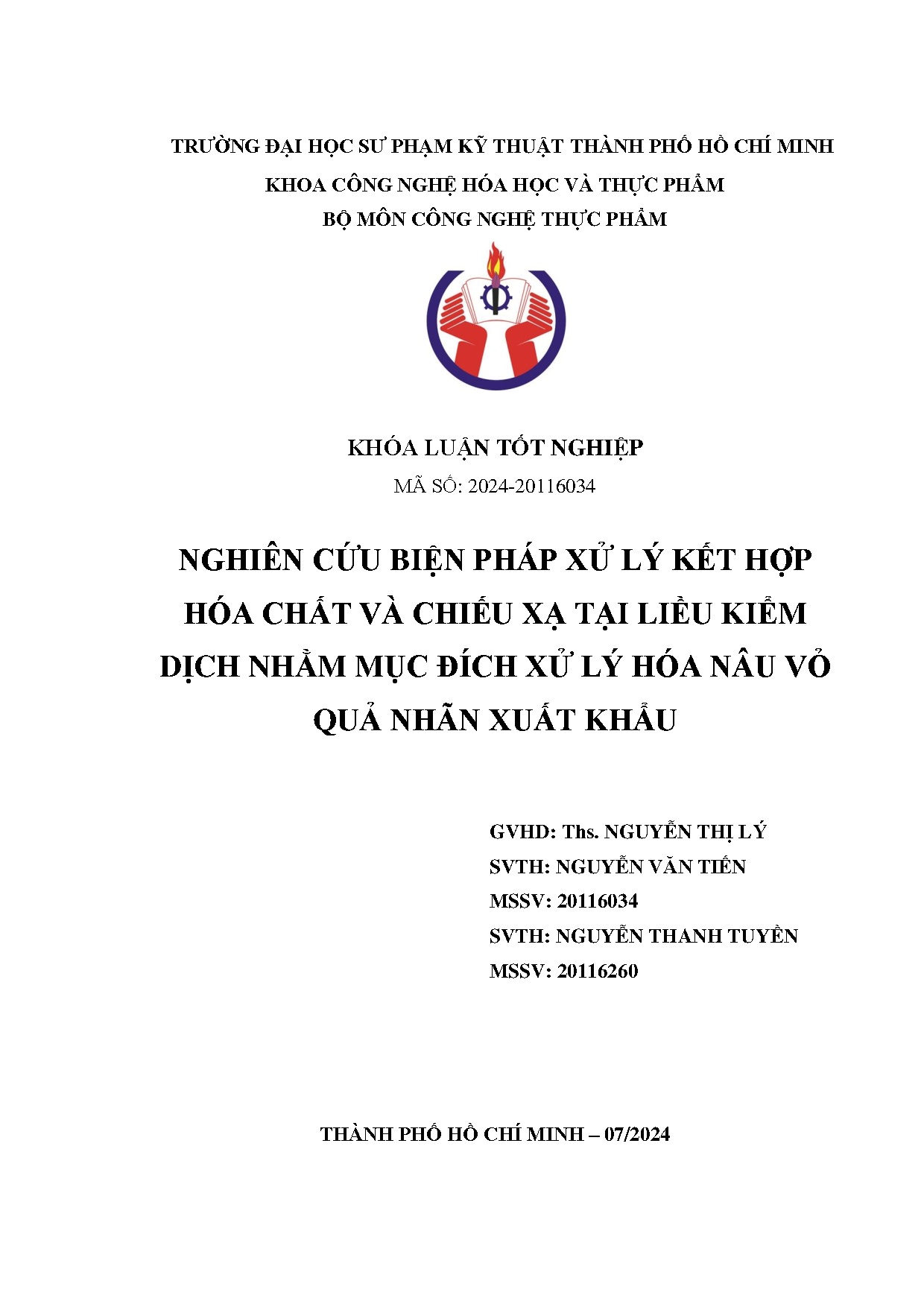 TRƯỜNG ĐẠI HỌC SƯ PHẠM KỸ THUẬT THÀNH PHỐ HỒ CHÍ MINH
KHOA CÔNG NGHỆ HÓA HỌC VÀ THỰC PHẨM
BỘ MÔN CÔNG NGHỆ THỰC PHẨM

KHÓA LUẬN TỐT NGHIỆP
MÃ SỐ: 2024-20116034

NGHIÊN CỨU BIỆN PHÁP XỬ LÝ KẾT HỢP HÓA CHẤT VÀ CHIẾU XẠ TẠI LIỀU KIỂM DỊCH NHẰM MỤC ĐÍCH XỬ LÝ HÓA NÂU VỎ QUẢ NHÃN XUẤT KHẨU

GVHD: Ths. NGUYỄN THỊ LÝ
SVTH: NGUYỄN VĂN TIẾN
MSSV: 20116034
SVTH: NGUYỄN THANH TUYỀN
MSSV: 20116260

THÀNH PHỐ HỒ CHÍ MINH – 07/2024